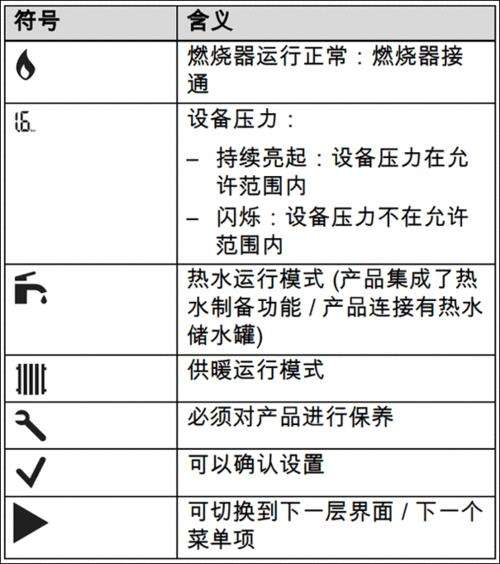 | 符号 | 含义 |
|---|---|
|  | 燃烧器运行正常：燃烧器接通 |
| 1.6 | 设备压力：<br>– 持续亮起：设备压力在允许范围内<br>– 闪烁：设备压力不在允许范围内 |
|  | 热水运行模式 (产品集成了热水制备功能 / 产品连接有热水储水罐) |
|  | 供暖运行模式 |
|  | 必须对产品进行保养 |
|  | 可以确认设置 |
|  | 可切换到下一层界面 / 下一个菜单项 |